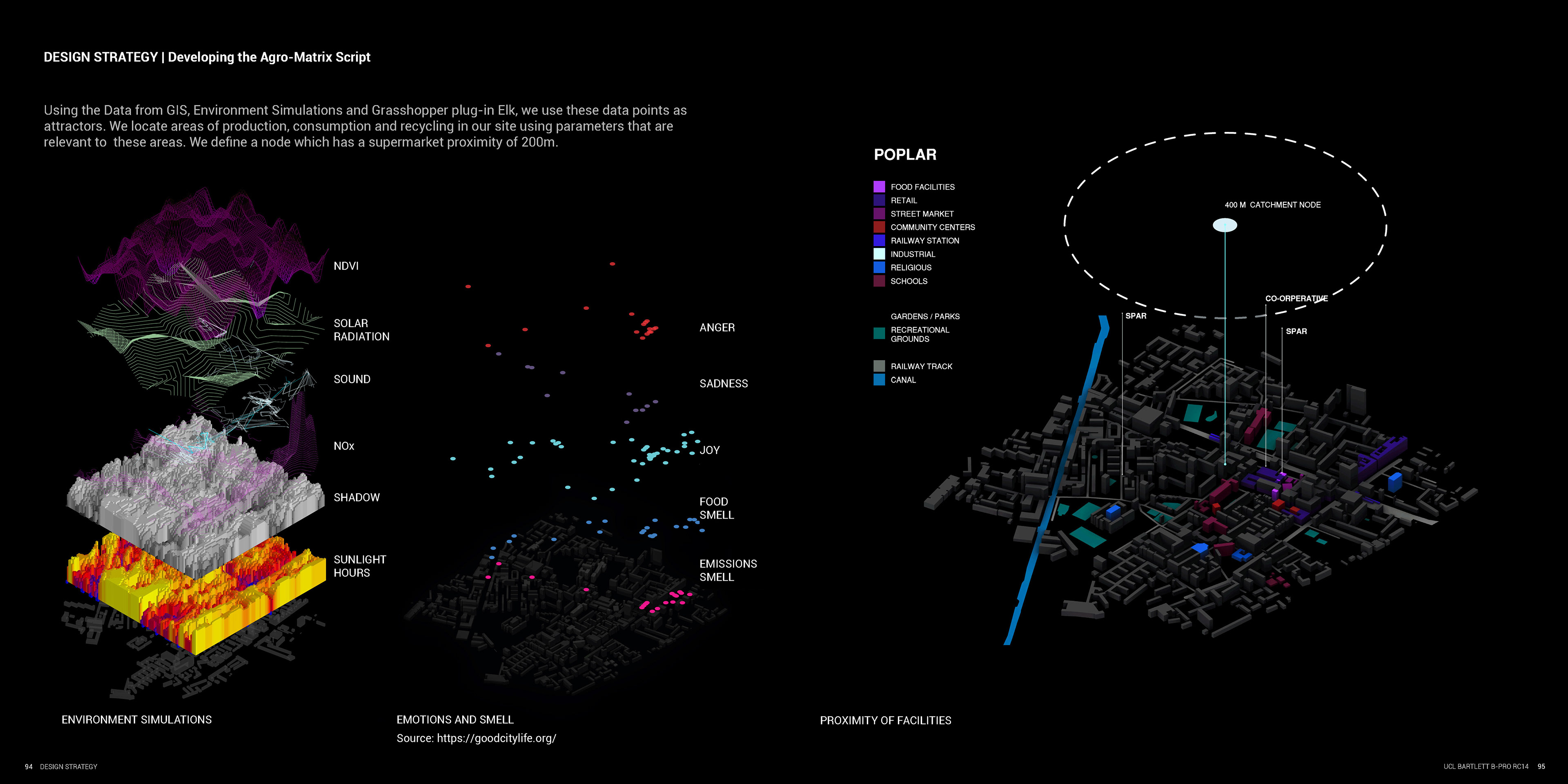 DESIGN STRATEGY | Developing the Agro-Matrix Script

Using the Data from GIS, Environment Simulations and Grasshopper plug-in Elk, we use these data points as attractors. We locate areas of production, consumption and recycling in our site using parameters that are relevant to these areas. We define a node which has a supermarket proximity of 200m.

NDVI

SOLAR RADIATION

SOUND

NOx

SHADOW

SUNLIGHT HOURS

ANGER

SADNESS

JOY

FOOD SMELL

EMISSIONS SMELL

POPLAR

FOOD FACILITIES
RETAIL
STREET MARKET
COMMUNITY CENTERS
RAILWAY STATION
INDUSTRIAL
RELIGIOUS
SCHOOLS

GARDENS / PARKS
RECREATIONAL GROUNDS

RAILWAY TRACK
CANAL

400 M CATCHMENT NODE

CO-ORPERATIVE

SPAR

SPAR

ENVIRONMENT SIMULATIONS

EMOTIONS AND SMELL
Source: https://goodcitylife.org/

PROXIMITY OF FACILITIES

94 DESIGN STRATEGY

UCL BARTLETT B-PRO RC14 95